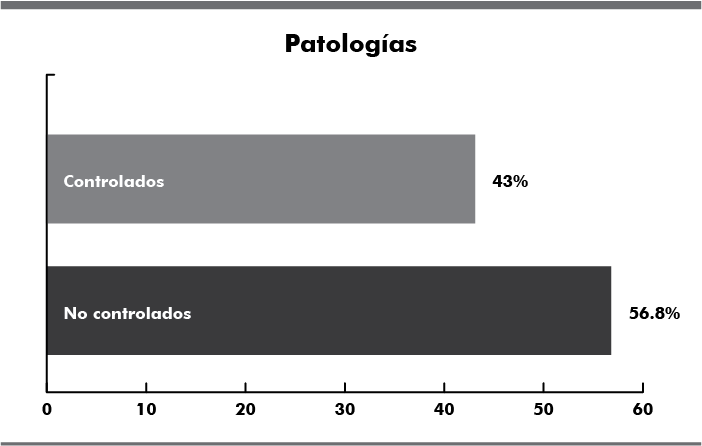 Patologías

Controlados 43%

No controlados 56.8%

0 10 20 30 40 50 60